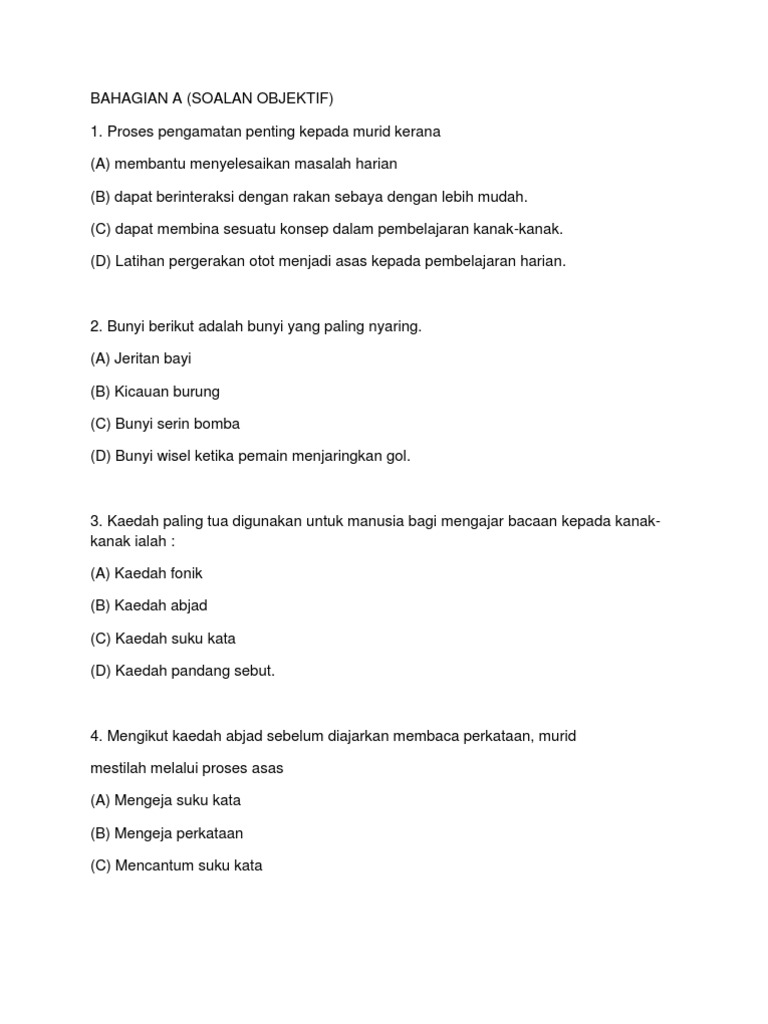 BAHAGIAN A (SOALAN OBJEKTIF)

1. Proses pengamatan penting kepada murid kerana

(A) membantu menyelesaikan masalah harian

(B) dapat berinteraksi dengan rakan sebaya dengan lebih mudah.

(C) dapat membina sesuatu konsep dalam pembelajaran kanak-kanak.

(D) Latihan pergerakan otot menjadi asas kepada pembelajaran harian.

2. Bunyi berikut adalah bunyi yang paling nyaring.

(A) Jeritan bayi

(B) Kicauan burung

(C) Bunyi serin bomba

(D) Bunyi wisel ketika pemain menjaringkan gol.

3. Kaedah paling tua digunakan untuk manusia bagi mengajar bacaan kepada kanak-kanak ialah :

(A) Kaedah fonik

(B) Kaedah abjad

(C) Kaedah suku kata

(D) Kaedah pandang sebut.

4. Mengikut kaedah abjad sebelum diajarkan membaca perkataan, murid

mestilah melalui proses asas

(A) Mengeja suku kata

(B) Mengeja perkataan

(C) Mencantum suku kata